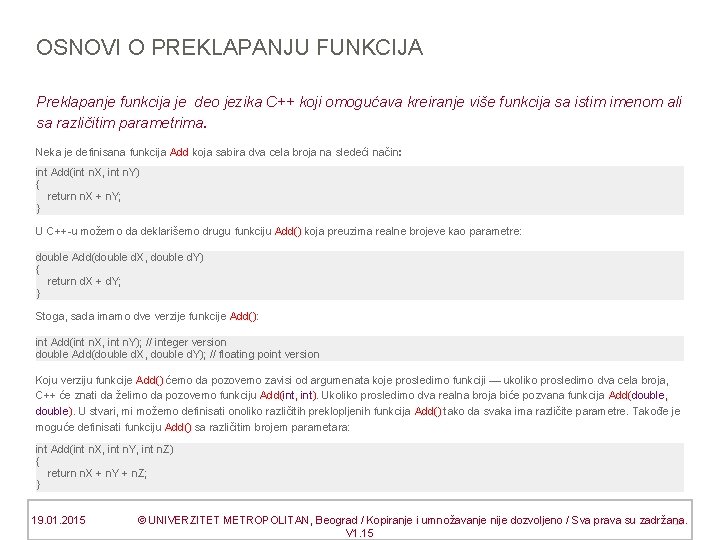 OSNOVI O PREKLAPANJU FUNKCIJA

Preklapanje funkcija je deo jezika C++ koji omogućava kreiranje više funkcija sa istim imenom ali sa različitim parametrima.

Neka je definisana funkcija Add koja sabira dva cela broja na sledeći način:

int Add(int nX, int nY)
{
return nX + nY;
}

U C++-u možemo da deklarišemo drugu funkciju Add() koja preuzima realne brojeve kao parametre:

double Add(double dX, double dY)
{
return dX + dY;
}

Stoga, sada imamo dve verzije funkcije Add():

int Add(int nX, int nY); // integer version
double Add(double dX, double dY); // floating point version

Koju verziju funkcije Add() ćemo da pozovemo zavisi od argumenata koje prosledimo funkciji — ukoliko prosledimo dva cela broja, C++ će znati da želimo da pozovemo funkciju Add(int, int). Ukoliko prosledimo dva realna broja biće pozvana funkcija Add(double, double). U stvari, mi možemo definisati onoliko različitih preklopljenih funkcija Add() tako da svaka ima različite parametre. Takođe je moguće definisati funkciju Add() sa različitim brojem parametara:

int Add(int nX, int nY, int nZ)
{
return nX + nY + nZ;
}

19.01.2015 © UNIVERZITET METROPOLITAN, Beograd / Kopiranje i umnožavanje nije dozvoljeno / Sva prava su zadržana. V1.15